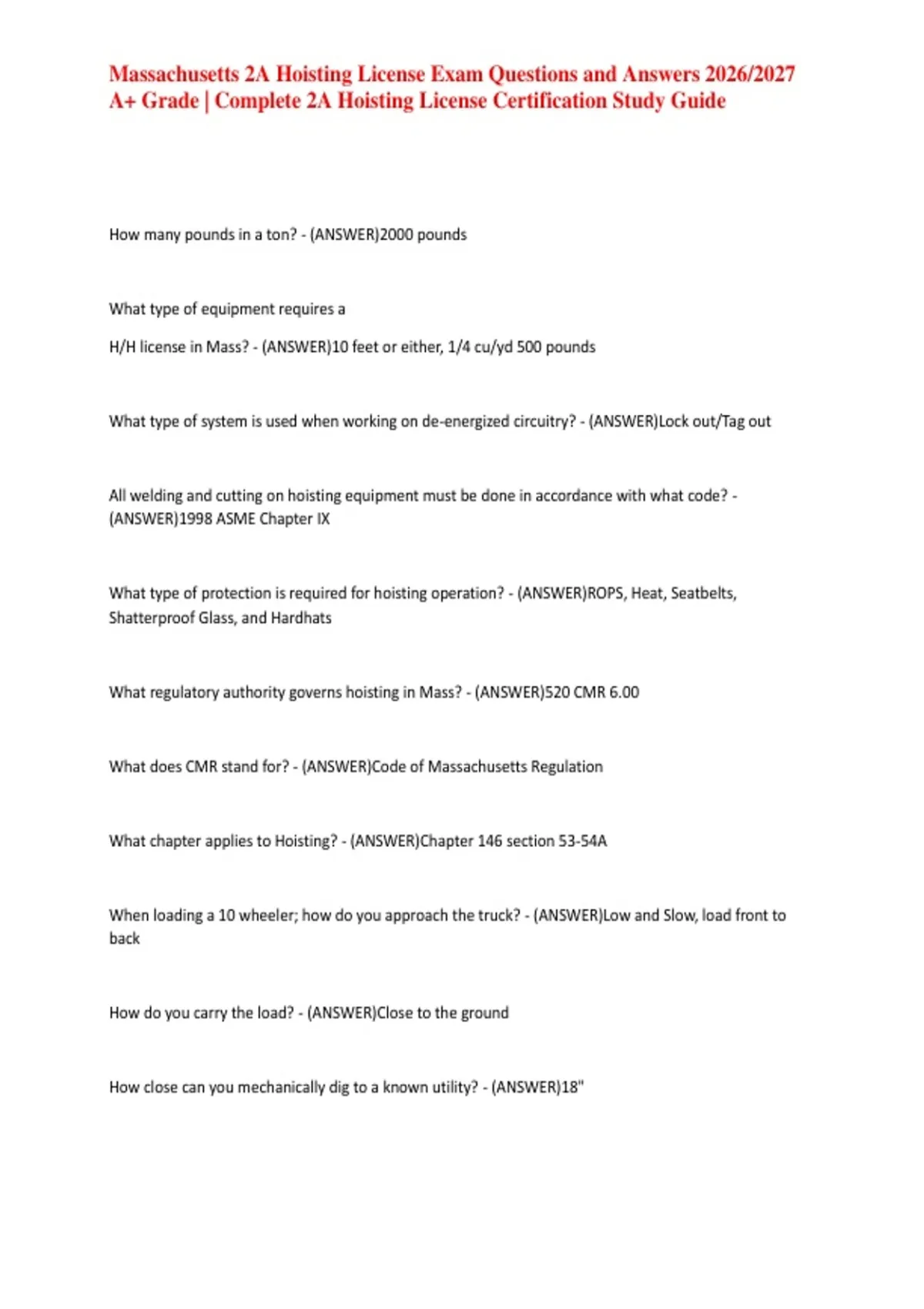 Massachusetts 2A Hoisting License Exam Questions and Answers 2026/2027 A+ Grade | Complete 2A Hoisting License Certification Study Guide

How many pounds in a ton? - (ANSWER)2000 pounds

What type of equipment requires a

H/H license in Mass? - (ANSWER)10 feet or either, 1/4 cu/yd 500 pounds

What type of system is used when working on de-energized circuitry? - (ANSWER)Lock out/Tag out

All welding and cutting on hoisting equipment must be done in accordance with what code? - (ANSWER)1998 ASME Chapter IX

What type of protection is required for hoisting operation? - (ANSWER)ROPS, Heat, Seatbelts, Shatterproof Glass, and Hardhats

What regulatory authority governs hoisting in Mass? - (ANSWER)520 CMR 6.00

What does CMR stand for? - (ANSWER)Code of Massachusetts Regulation

What chapter applies to Hoisting? - (ANSWER)Chapter 146 section 53-54A

When loading a 10 wheeler; how do you approach the truck? - (ANSWER)Low and Slow, load front to back

How do you carry the load? - (ANSWER)Close to the ground

How close can you mechanically dig to a known utility? - (ANSWER)18"